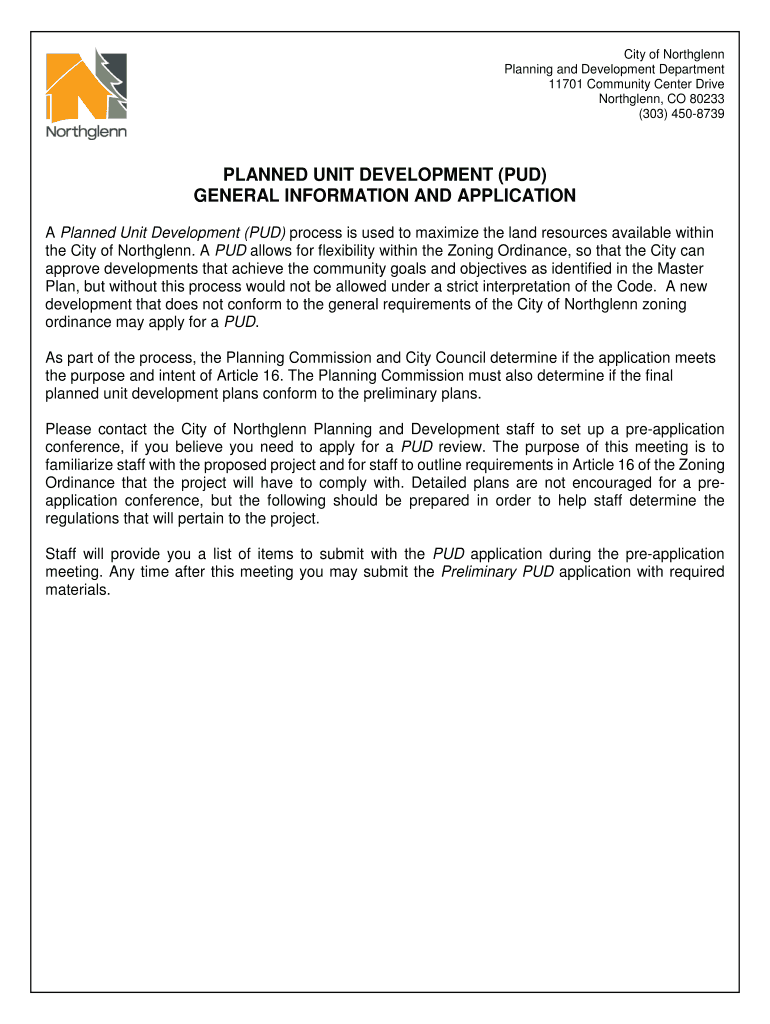 Northglenn

City of Northglenn
Planning and Development Department
11701 Community Center Drive
Northglenn, CO 80233
(303) 450-8739

PLANNED UNIT DEVELOPMENT (PUD)
GENERAL INFORMATION AND APPLICATION

A Planned Unit Development (PUD) process is used to maximize the land resources available within the City of Northglenn. A PUD allows for flexibility within the Zoning Ordinance, so that the City can approve developments that achieve the community goals and objectives as identified in the Master Plan, but without this process would not be allowed under a strict interpretation of the Code. A new development that does not conform to the general requirements of the City of Northglenn zoning ordinance may apply for a PUD.

As part of the process, the Planning Commission and City Council determine if the application meets the purpose and intent of Article 16. The Planning Commission must also determine if the final planned unit development plans conform to the preliminary plans.

Please contact the City of Northglenn Planning and Development staff to set up a pre-application conference, if you believe you need to apply for a PUD review. The purpose of this meeting is to familiarize staff with the proposed project and for staff to outline requirements in Article 16 of the Zoning Ordinance that the project will have to comply with. Detailed plans are not encouraged for a pre-application conference, but the following should be prepared in order to help staff determine the regulations that will pertain to the project.

Staff will provide you a list of items to submit with the PUD application during the pre-application meeting. Any time after this meeting you may submit the Preliminary PUD application with required materials.